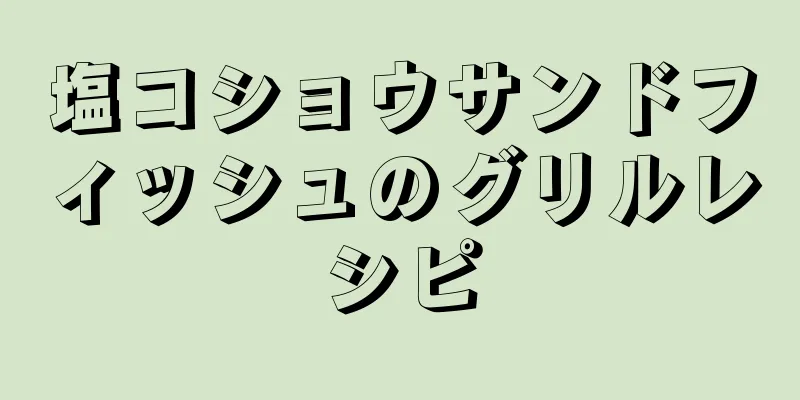 塩コショウサンドフィッシュのグリルレシピ